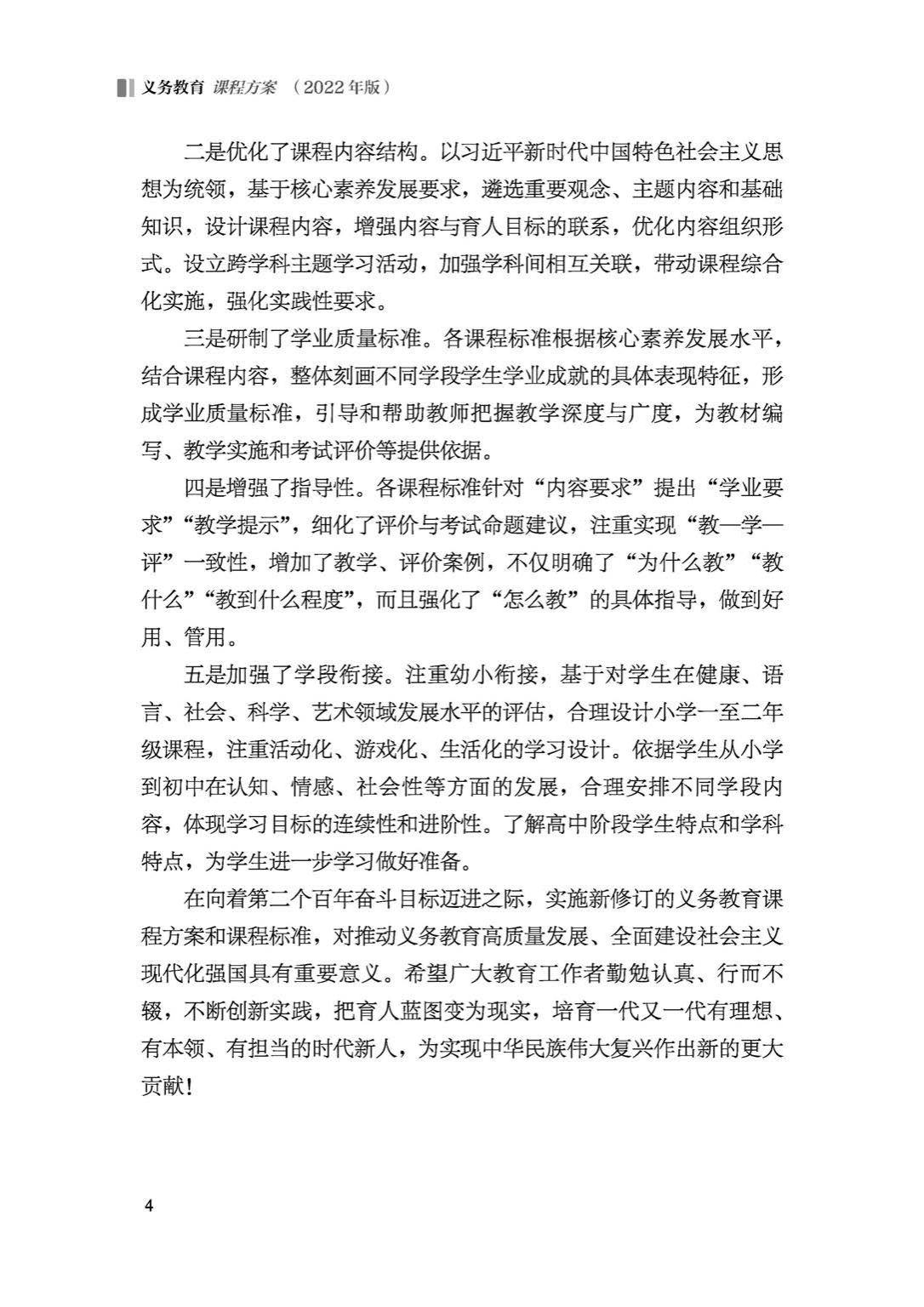 义务教育 课程方案 （2022年版）

二是优化了课程内容结构。以习近平新时代中国特色社会主义思想为统领，基于核心素养发展要求，遴选重要观念、主题内容和基础知识，设计课程内容，增强内容与育人目标的联系，优化内容组织形式。设立跨学科主题学习活动，加强学科间相互关联，带动课程综合化实施，强化实践性要求。

三是研制了学业质量标准。各课程标准根据核心素养发展水平，结合课程内容，整体刻画不同学段学生学业成就的具体表现特征，形成学业质量标准，引导和帮助教师把握教学深度与广度，为教材编写、教学实施和考试评价等提供依据。

四是增强了指导性。各课程标准针对“内容要求”提出“学业要求”“教学提示”，细化了评价与考试命题建议，注重实现“教—学—评”一致性，增加了教学、评价案例，不仅明确了“为什么教”“教什么”“教到什么程度”，而且强化了“怎么教”的具体指导，做到好用、管用。

五是加强了学段衔接。注重幼小衔接，基于对学生在健康、语言、社会、科学、艺术领域发展水平的评估，合理设计小学一至二年级课程，注重活动化、游戏化、生活化的学习设计。依据学生从小学到初中在认知、情感、社会性等方面的发展，合理安排不同学段内容，体现学习目标的连续性和进阶性。了解高中阶段学生特点和学科特点，为学生进一步学习做好准备。

在向着第二个百年奋斗目标迈进之际，实施新修订的义务教育课程方案和课程标准，对推动义务教育高质量发展、全面建设社会主义现代化强国具有重要意义。希望广大教育工作者勤勉认真、行而不辍，不断创新实践，把育人蓝图变为现实，培育一代又一代有理想、有本领、有担当的时代新人，为实现中华民族伟大复兴作出新的更大贡献！

4